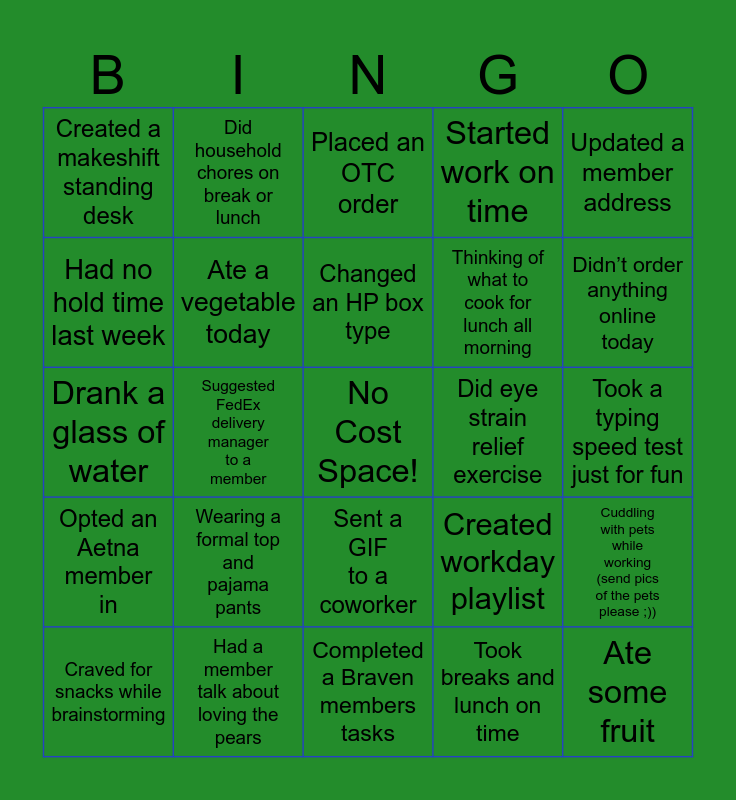 | B | I | N | G | O |
|---|---|---|---|---|
| Created a makeshift standing desk | Did household chores on break or lunch | Placed an OTC order | Started work on time | Updated a member address |
| Had no hold time last week | Ate a vegetable today | Changed an HP box type | Thinking of what to cook for lunch all morning | Didn't order anything online today |
| Drank a glass of water | Suggested FedEx delivery manager to a member | No Cost Space! | Did eye strain relief exercise | Took a typing speed test just for fun |
| Opted an Aetna member in | Wearing a formal top and pajama pants | Sent a GIF to a coworker | Created workday playlist | Cuddling with pets while working (send pics of the pets please ;)) |
| Craved for snacks while brainstorming | Had a member talk about loving the pears | Completed a Braven members tasks | Took breaks and lunch on time | Ate some fruit |